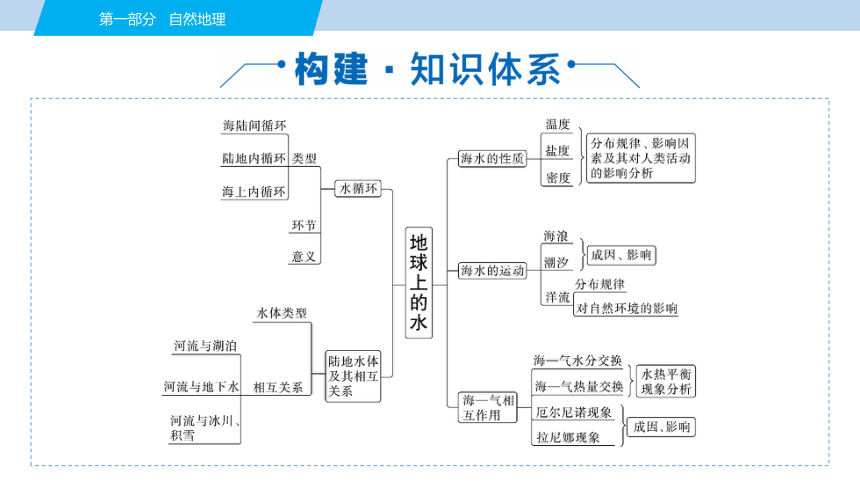 第一部分 自然地理

构建·知识体系

海陆间循环
陆地内循环
海上内循环
类型
环节
意义
水循环

水体类型
河流与湖泊
河流与地下水
河流与冰川、积雪
相互关系
陆地水体及其相互关系

地球上的水

海水的性质
温度
盐度
密度
分布规律、影响因素及其对人类活动的影响分析

海水的运动
海浪
潮汐
成因、影响
洋流
分布规律
对自然环境的影响

海—气相互作用
海—气水分交换
海—气热量交换
水热平衡现象分析
厄尔尼诺现象
拉尼娜现象
成因、影响